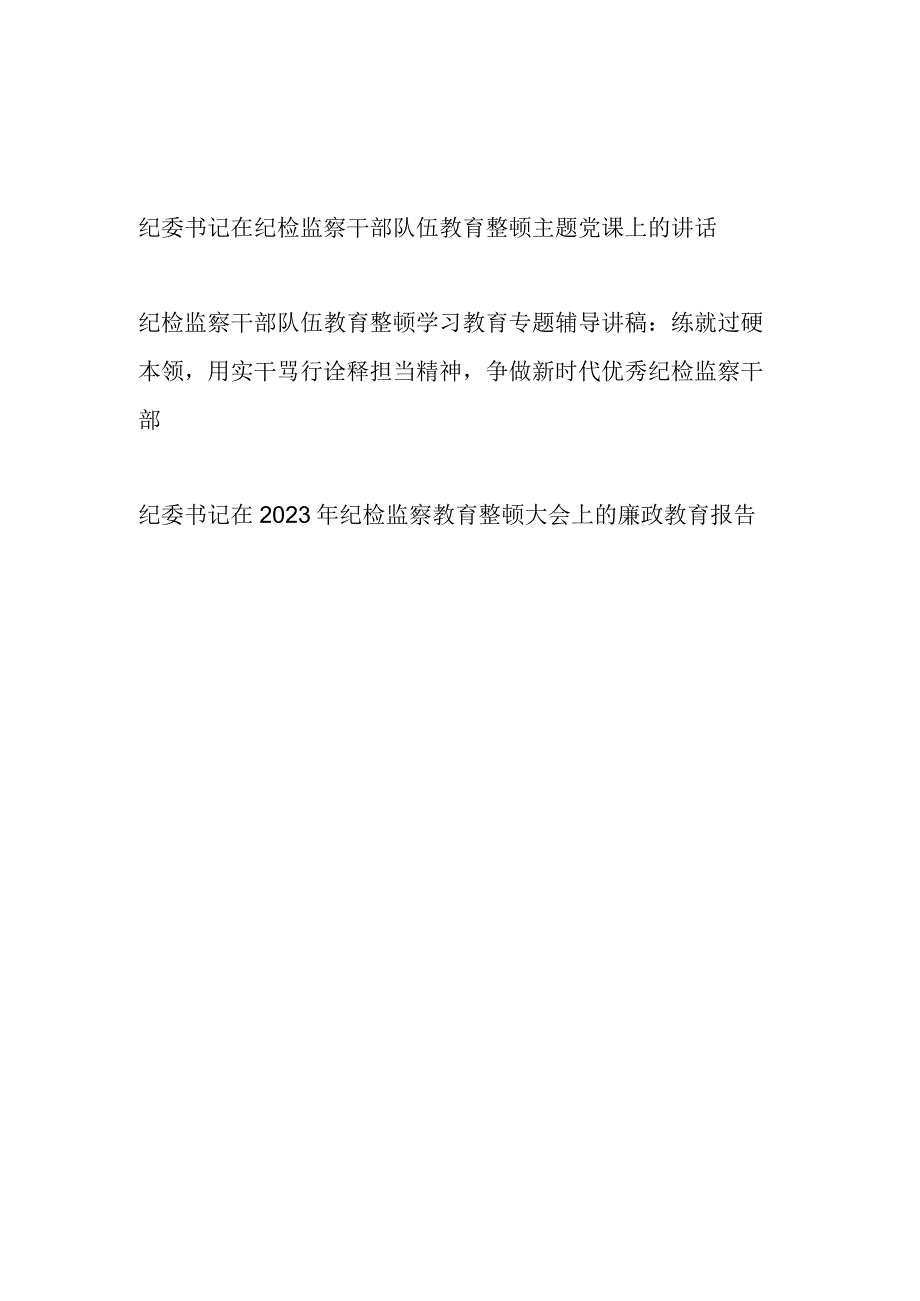 纪委书记在纪检监察干部队伍教育整顿主题党课上的讲话

纪检监察干部队伍教育整顿学习教育专题辅导讲稿：练就过硬本领，用实干骂行诠释担当精神，争做新时代优秀纪检监察干部

纪委书记在2023年纪检监察教育整顿大会上的廉政教育报告